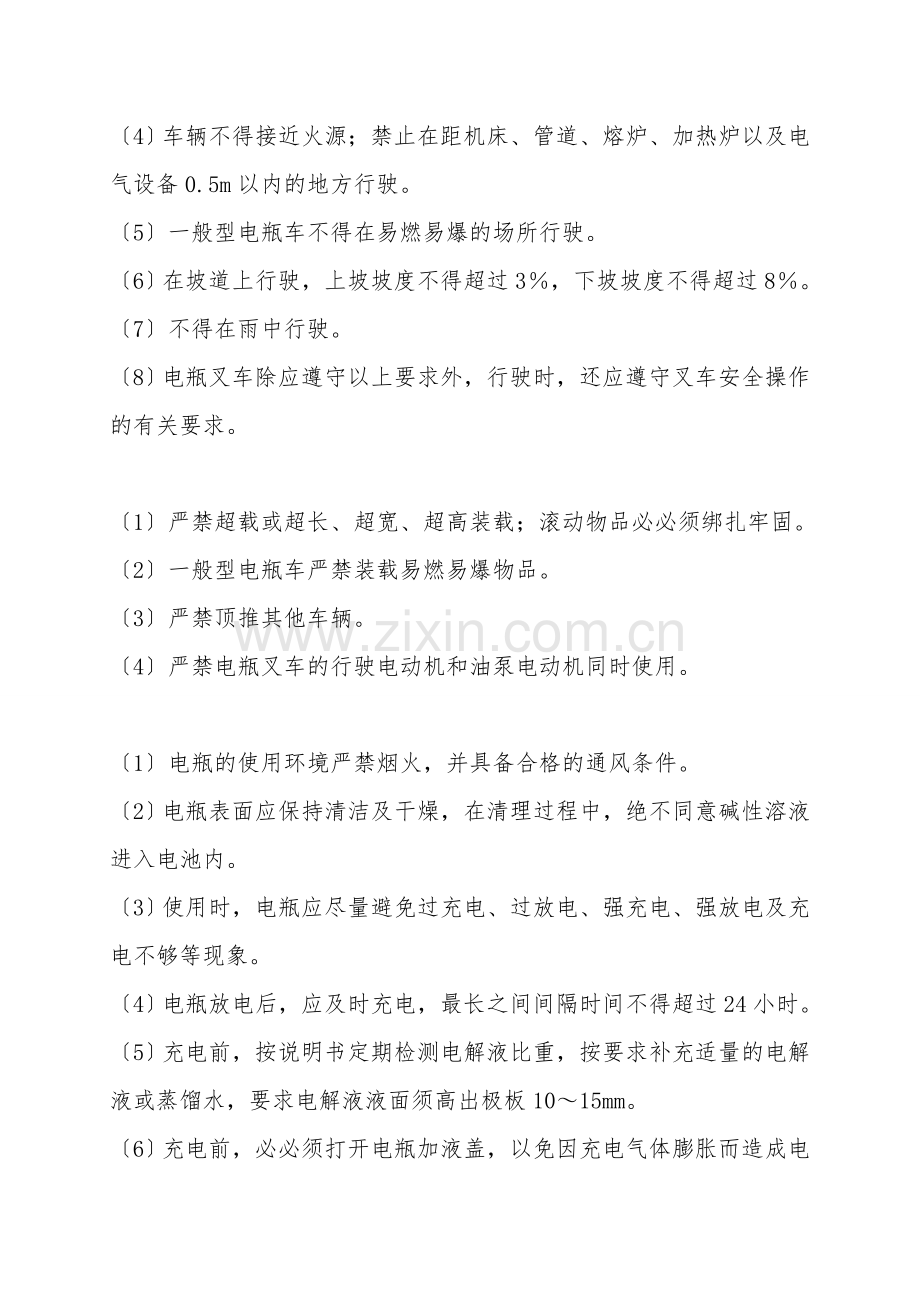 〔4〕车辆不得接近火源；禁止在距机床、管道、熔炉、加热炉以及电气设备0.5m以内的地方行驶。

〔5〕一般型电瓶车不得在易燃易爆的场所行驶。

〔6〕在坡道上行驶，上坡坡度不得超过3%，下坡坡度不得超过8%。

〔7〕不得在雨中行驶。

〔8〕电瓶叉车除应遵守以上要求外，行驶时，还应遵守叉车安全操作的有关要求。

〔1〕严禁超载或超长、超宽、超高装载；滚动物品必必须绑扎牢固。

〔2〕一般型电瓶车严禁装载易燃易爆物品。

〔3〕严禁顶推其他车辆。

〔4〕严禁电瓶叉车的行驶电动机和油泵电动机同时使用。

〔1〕电瓶的使用环境严禁烟火，并具备合格的通风条件。

〔2〕电瓶表面应保持清洁及干燥，在清理过程中，绝不同意碱性溶液进入电池内。

〔3〕使用时，电瓶应尽量避免过充电、过放电、强充电、强放电及充电不够等现象。

〔4〕电瓶放电后，应及时充电，最长之间间隔时间不得超过24小时。

〔5〕充电前，按说明书定期检测电解液比重，按要求补充适量的电解液或蒸馏水，要求电解液液面须高出极板10～15mm。

〔6〕充电前，必必须打开电瓶加液盖，以免因充电气体膨胀而造成电

www.zixin.com.cn